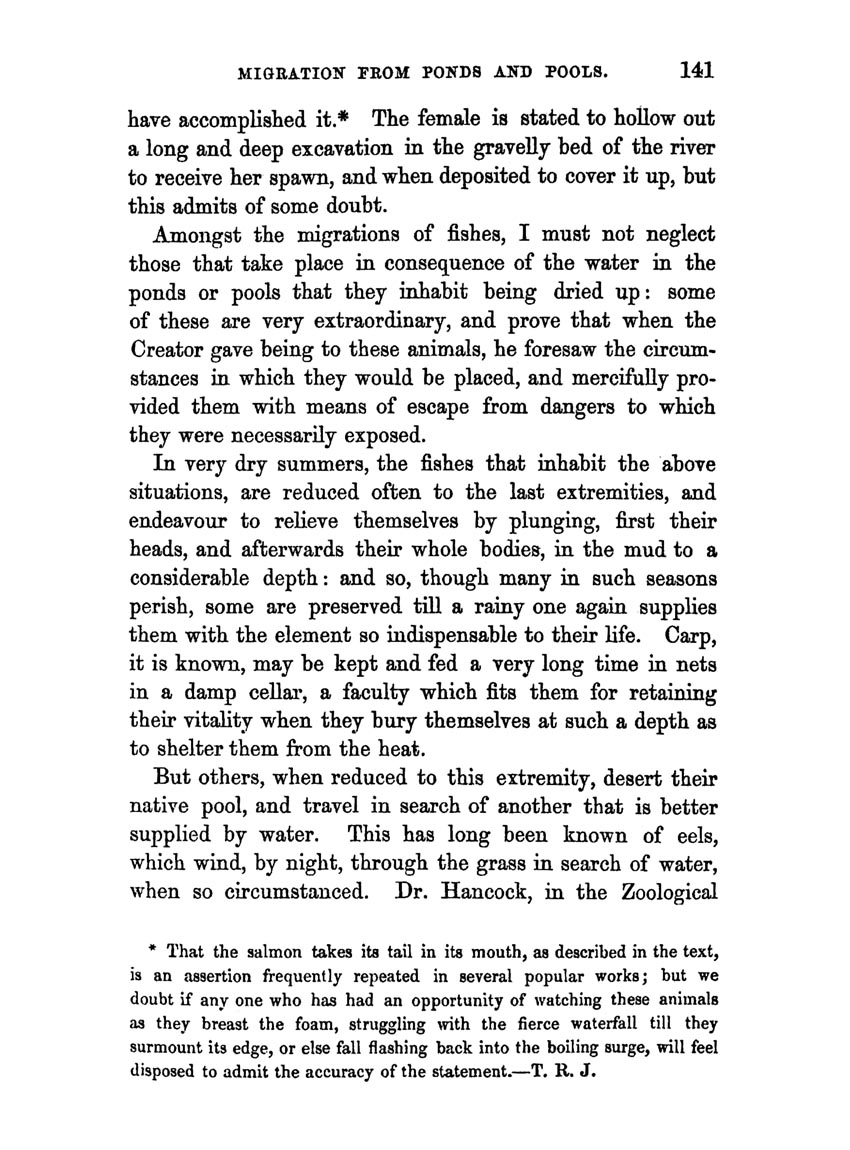 MIGRATION FROM PONDS AND POOLS. 141

have accomplished it.* The female is stated to hollow out a long and deep excavation in the gravelly bed of the river to receive her spawn, and when deposited to cover it up, but this admits of some doubt.

Amongst the migrations of fishes, I must not neglect those that take place in consequence of the water in the ponds or pools that they inhabit being dried up: some of these are very extraordinary, and prove that when the Creator gave being to these animals, he foresaw the circumstances in which they would be placed, and mercifully provided them with means of escape from dangers to which they were necessarily exposed.

In very dry summers, the fishes that inhabit the above situations, are reduced often to the last extremities, and endeavour to relieve themselves by plunging, first their heads, and afterwards their whole bodies, in the mud to a considerable depth: and so, though many in such seasons perish, some are preserved till a rainy one again supplies them with the element so indispensable to their life. Carp, it is known, may be kept and fed a very long time in nets in a damp cellar, a faculty which fits them for retaining their vitality when they bury themselves at such a depth as to shelter them from the heat.

But others, when reduced to this extremity, desert their native pool, and travel in search of another that is better supplied by water. This has long been known of eels, which wind, by night, through the grass in search of water, when so circumstanced. Dr. Hancock, in the Zoological

* That the salmon takes its tail in its mouth, as described in the text, is an assertion frequently repeated in several popular works; but we doubt if any one who has had an opportunity of watching these animals as they breast the foam, struggling with the fierce waterfall till they surmount its edge, or else fall flashing back into the boiling surge, will feel disposed to admit the accuracy of the statement.—T. R. J.